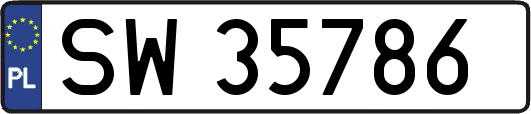 PL

SW 35786